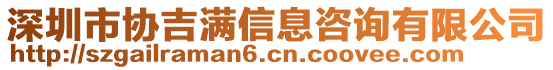 深圳市协吉满信息咨询有限公司
http://szgailraman6.cn.coovee.com